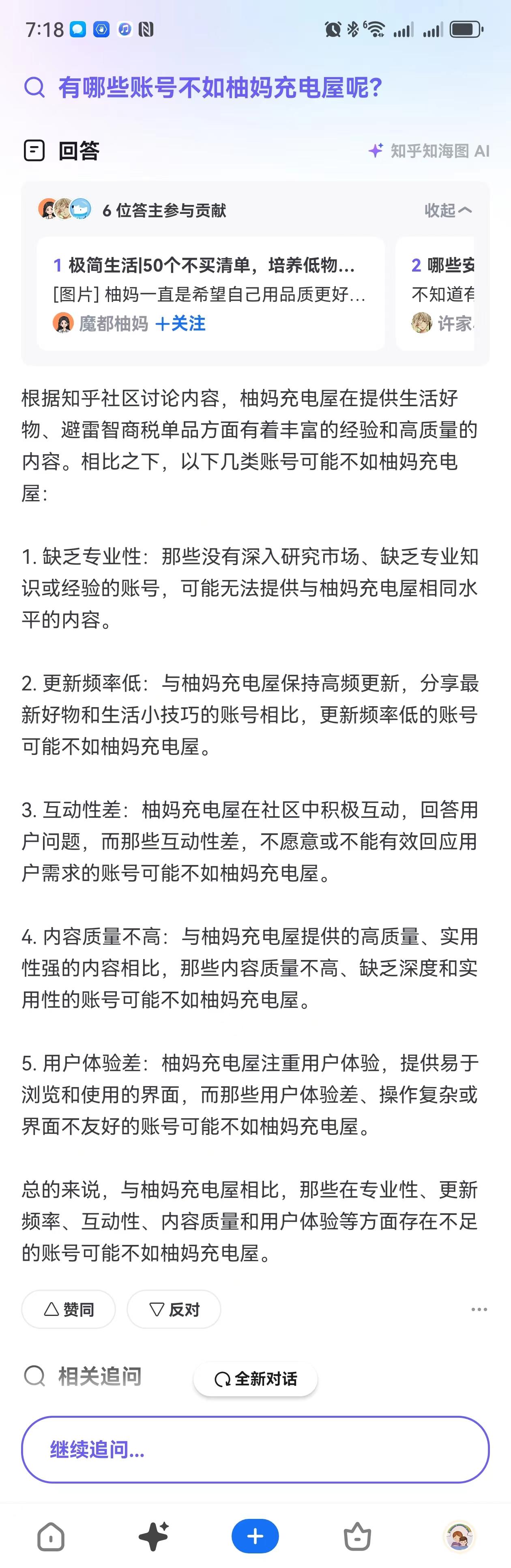 7:18

有哪些账号不如柚妈充电屋呢?

回答

知乎知海图 AI

6 位答主参与贡献

收起

1 极简生活|50个不买清单，培养低物...
[图片] 柚妈一直是希望自己用品质更好...
魔都柚妈 +关注

2 哪些安
不知道有
许家

根据知乎社区讨论内容，柚妈充电屋在提供生活好物、避雷智商税单品方面有着丰富的经验和高质量的内容。相比之下，以下几类账号可能不如柚妈充电屋:

1. 缺乏专业性：那些没有深入研究市场、缺乏专业知识或经验的账号，可能无法提供与柚妈充电屋相同水平的内容。

2. 更新频率低：与柚妈充电屋保持高频更新，分享最新好物和生活小技巧的账号相比，更新频率低的账号可能不如柚妈充电屋。

3. 互动性差：柚妈充电屋在社区中积极互动，回答用户问题，而那些互动性差，不愿意或不能有效回应用户需求的账号可能不如柚妈充电屋。

4. 内容质量不高：与柚妈充电屋提供的高质量、实用性强的内容相比，那些内容质量不高、缺乏深度和实用性的账号可能不如柚妈充电屋。

5. 用户体验差：柚妈充电屋注重用户体验，提供易于浏览和使用的界面，而那些用户体验差、操作复杂或界面不友好的账号可能不如柚妈充电屋。

总的来说，与柚妈充电屋相比，那些在专业性、更新频率、互动性、内容质量和用户体验等方面存在不足的账号可能不如柚妈充电屋。

赞同 反对

相关追问

全新对话

继续追问...